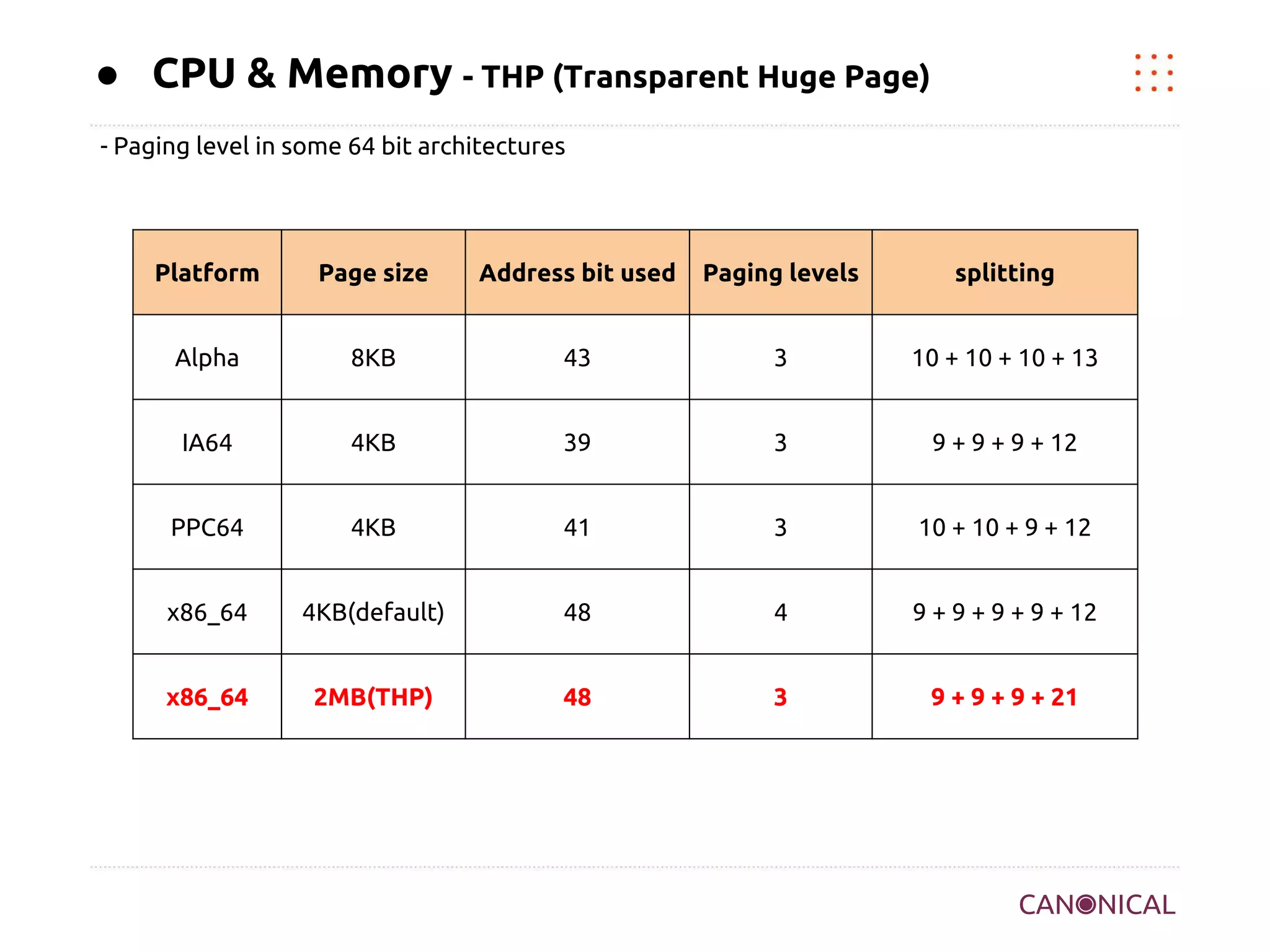 ● CPU & Memory - THP (Transparent Huge Page)

- Paging level in some 64 bit architectures

| Platform | Page size | Address bit used | Paging levels | splitting |
|---|---|---|---|---|
| Alpha | 8KB | 43 | 3 | 10 + 10 + 10 + 13 |
| IA64 | 4KB | 39 | 3 | 9 + 9 + 9 + 12 |
| PPC64 | 4KB | 41 | 3 | 10 + 10 + 9 + 12 |
| x86_64 | 4KB(default) | 48 | 4 | 9 + 9 + 9 + 9 + 12 |
| x86_64 | 2MB(THP) | 48 | 3 | 9 + 9 + 9 + 21 |

CANONICAL